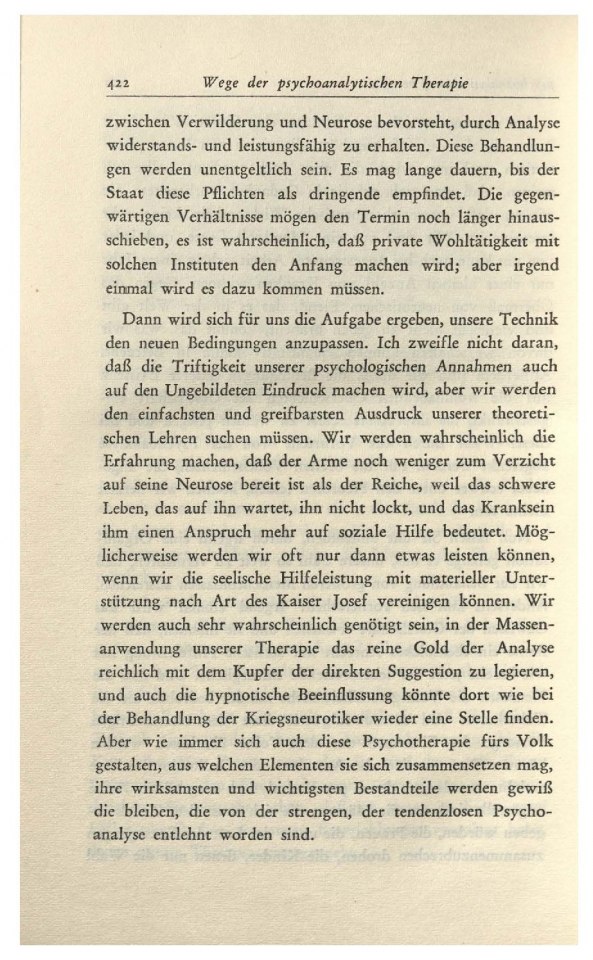 422 Wege der psychoanalytischen Therapie

zwischen Verwilderung und Neurose bevorsteht, durch Analyse widerstands- und leistungsfähig zu erhalten. Diese Behandlungen werden unentgeltlich sein. Es mag lange dauern, bis der Staat diese Pflichten als dringende empfindet. Die gegenwärtigen Verhältnisse mögen den Termin noch länger hinausschieben, es ist wahrscheinlich, daß private Wohltätigkeit mit solchen Instituten den Anfang machen wird; aber irgend einmal wird es dazu kommen müssen.

Dann wird sich für uns die Aufgabe ergeben, unsere Technik den neuen Bedingungen anzupassen. Ich zweifle nicht daran, daß die Triftigkeit unserer psychologischen Annahmen auch auf den Ungebildeten Eindruck machen wird, aber wir werden den einfachsten und greifbarsten Ausdruck unserer theoretischen Lehren suchen müssen. Wir werden wahrscheinlich die Erfahrung machen, daß der Arme noch weniger zum Verzicht auf seine Neurose bereit ist als der Reiche, weil das schwere Leben, das auf ihn wartet, ihn nicht lockt, und das Kranksein ihm einen Anspruch mehr auf soziale Hilfe bedeutet. Möglicherweise werden wir oft nur dann etwas leisten können, wenn wir die seelische Hilfeleistung mit materieller Unterstützung nach Art des Kaiser Josef vereinigen können. Wir werden auch sehr wahrscheinlich genötigt sein, in der Massenanwendung unserer Therapie das reine Gold der Analyse reichlich mit dem Kupfer der direkten Suggestion zu legieren, und auch die hypnotische Beeinflussung könnte dort wie bei der Behandlung der Kriegsneurotiker wieder eine Stelle finden. Aber wie immer sich auch diese Psychotherapie fürs Volk gestalten, aus welchen Elementen sie sich zusammensetzen mag, ihre wirksamsten und wichtigsten Bestandteile werden gewiß die bleiben, die von der strengen, der tendenzlosen Psychoanalyse entlehnt worden sind.